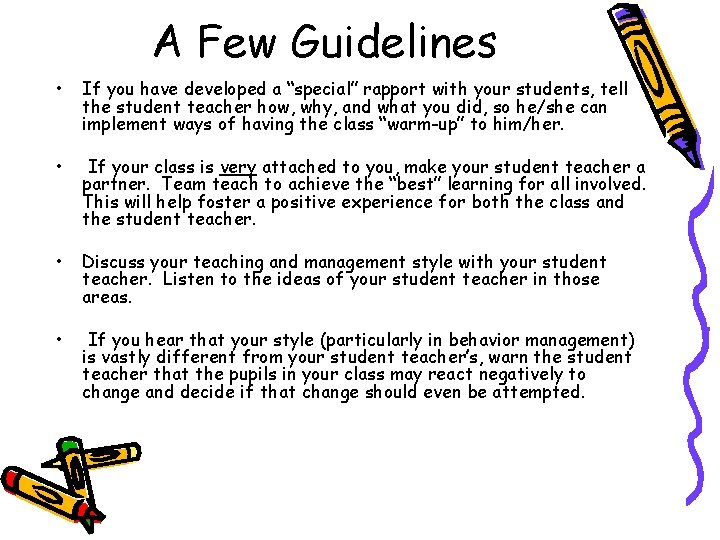 A Few Guidelines

• If you have developed a “special” rapport with your students, tell the student teacher how, why, and what you did, so he/she can implement ways of having the class “warm-up” to him/her.

• If your class is very attached to you, make your student teacher a partner. Team teach to achieve the “best” learning for all involved. This will help foster a positive experience for both the class and the student teacher.

• Discuss your teaching and management style with your student teacher. Listen to the ideas of your student teacher in those areas.

• If you hear that your style (particularly in behavior management) is vastly different from your student teacher’s, warn the student teacher that the pupils in your class may react negatively to change and decide if that change should even be attempted.